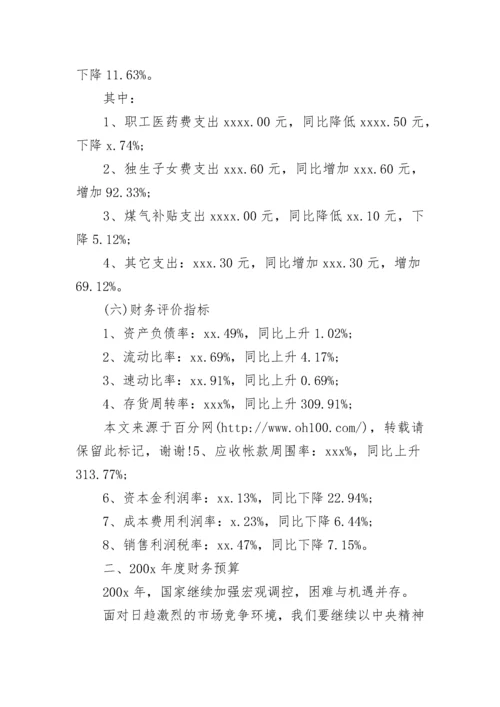 下降 11.63%。

其中：

1、职工医药费支出 xxxx.00 元，同比降低 xxxx.50 元，下降 x.74%；

2、独生子女费支出 xxx.60 元，同比增加 xxx.60 元，增加 92.33%；

3、煤气补贴支出 xxxx.00 元，同比降低 xx.10 元，下降 5.12%；

4、其它支出：xxx.30 元，同比增加 xxx.30 元，增加 69.12%。

(六)财务评价指标

1、资产负债率：xx.49%，同比上升 1.02%；

2、流动比率：xx.69%，同比上升 4.17%；

3、速动比率：xx.91%，同比上升 0.69%；

4、存货周转率：xxx%，同比上升 309.91%；

本文来源于百分网(http://www.oh100.com/)，转载请保留此标记，谢谢!5、应收帐款周围率：xxx%，同比上升 313.77%；

6、资本金利润率：xx.13%，同比下降 22.94%；

7、成本费用利润率：x.23%，同比下降 6.44%；

8、销售利润税率：xx.47%，同比下降 7.15%。

二、200x 年度财务预算

200x 年，国家继续加强宏观调控，困难与机遇并存。

面对日趋激烈的市场竞争环境，我们要继续以中央精神